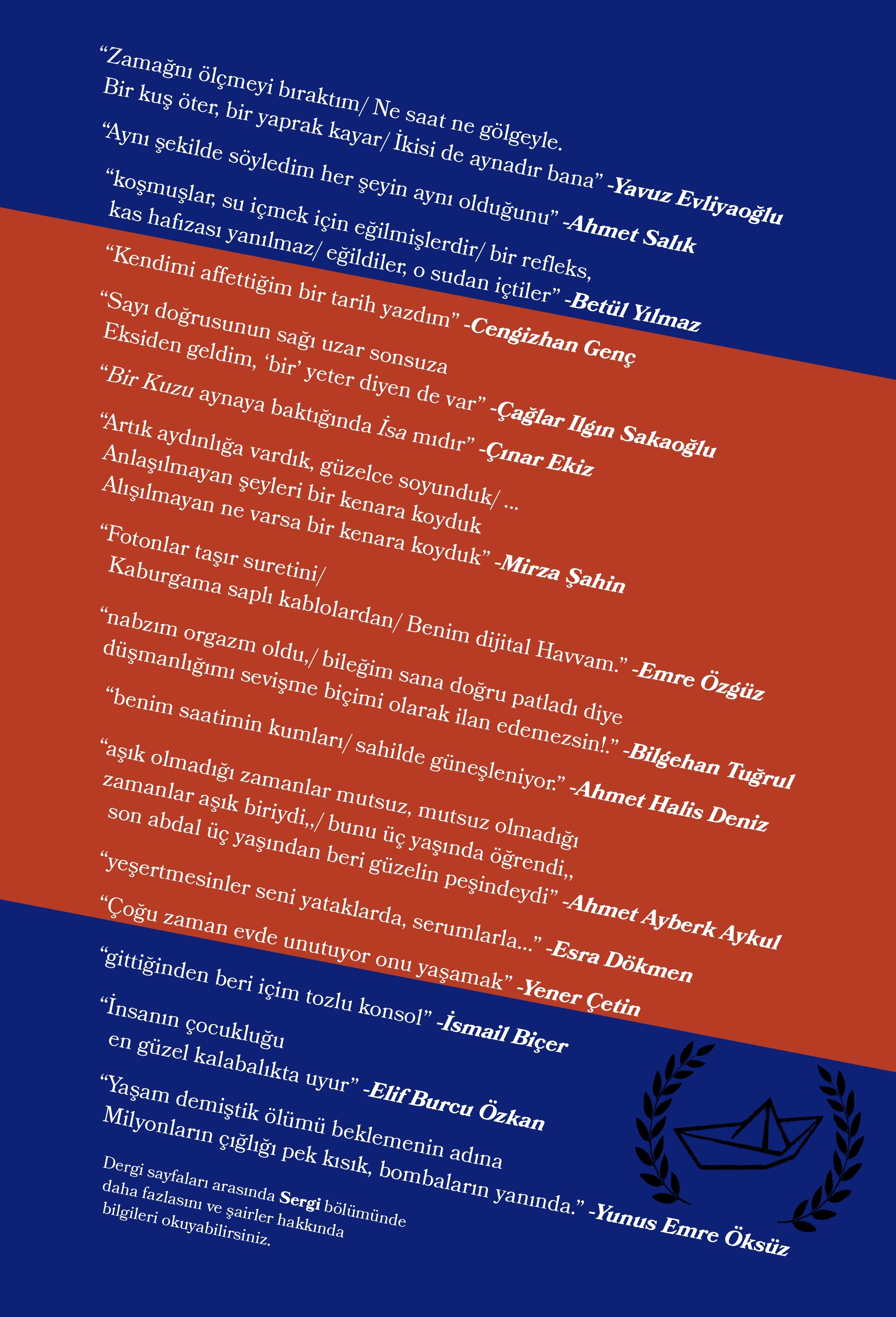 “Zamağnı ölçmeyi bıraktım/ Ne saat ne gölgeyle.
Bir kuş öter, bir yaprak kayar/ İkisi de aynadır bana” -Yavuz Evliyaoğlu

“Aynı şekilde söyledim her şeyin aynı olduğunu” -Ahmet Salık

“koşmuşlar, su içmek için eğilmişlerdir/ bir refleks,
kas hafızası yanılmaz/ eğildiler, o sudan içtiler” -Betül Yılmaz

“Kendimi affettiğim bir tarih yazdım” -Cengizhan Genç

“Sayı doğrusunun sağı uzar sonsuza
Eksiden geldim, ‘bir’ yeter diyen de var” -Çağlar Ilgın Sakaoğlu

“Bir Kuzu aynaya baktığında İsa mıdır” -Çınar Ekiz

“Artık aydınlığa vardık, güzelce soyunduk/ ...
Anlaşılmayan şeyleri bir kenara koyduk
Alışılmayan ne varsa bir kenara koyduk” -Mirza Şahin

“Fotonlar taşır suretini/
Kaburgama saplı kablolardan/ Benim dijital Havvam.” -Emre Özgüz

“nabzım orgazm oldu,/ bileğim sana doğru patladı diye
düşmanlığımı sevişme biçimi olarak ilan edemezsin!.” -Bilgehan Tuğrul

“benim saatimin kumları/ sahilde güneşleniyor.” -Ahmet Halis Deniz

“aşık olmadığı zamanlar mutsuz, mutsuz olmadığı
zamanlar aşık biriydi,,/ bunu üç yaşında öğrendi,,
son abdal üç yaşından beri güzelin peşindeydi” -Ahmet Ayberk Aykul

“yeşertmesinler seni yataklarda, serumlarla...” -Esra Dökmen

“Çoğu zaman evde unutuyor onu yaşamak” -Yener Çetin

“gittiğinden beri içim tozlu konsol” -İsmail Biçer

“İnsanın çocukluğu
en güzel kalabalıkta uyur” -Elif Burcu Özkan

“Yaşam demiştik ölümü beklemenin adına
Milyonların çığlığı pek kısık, bombaların yanında.” -Yunus Emre Öksüz

Dergi sayfaları arasında Sergi bölümünde daha fazlasını ve şairler hakkında bilgileri okuyabilirsiniz.